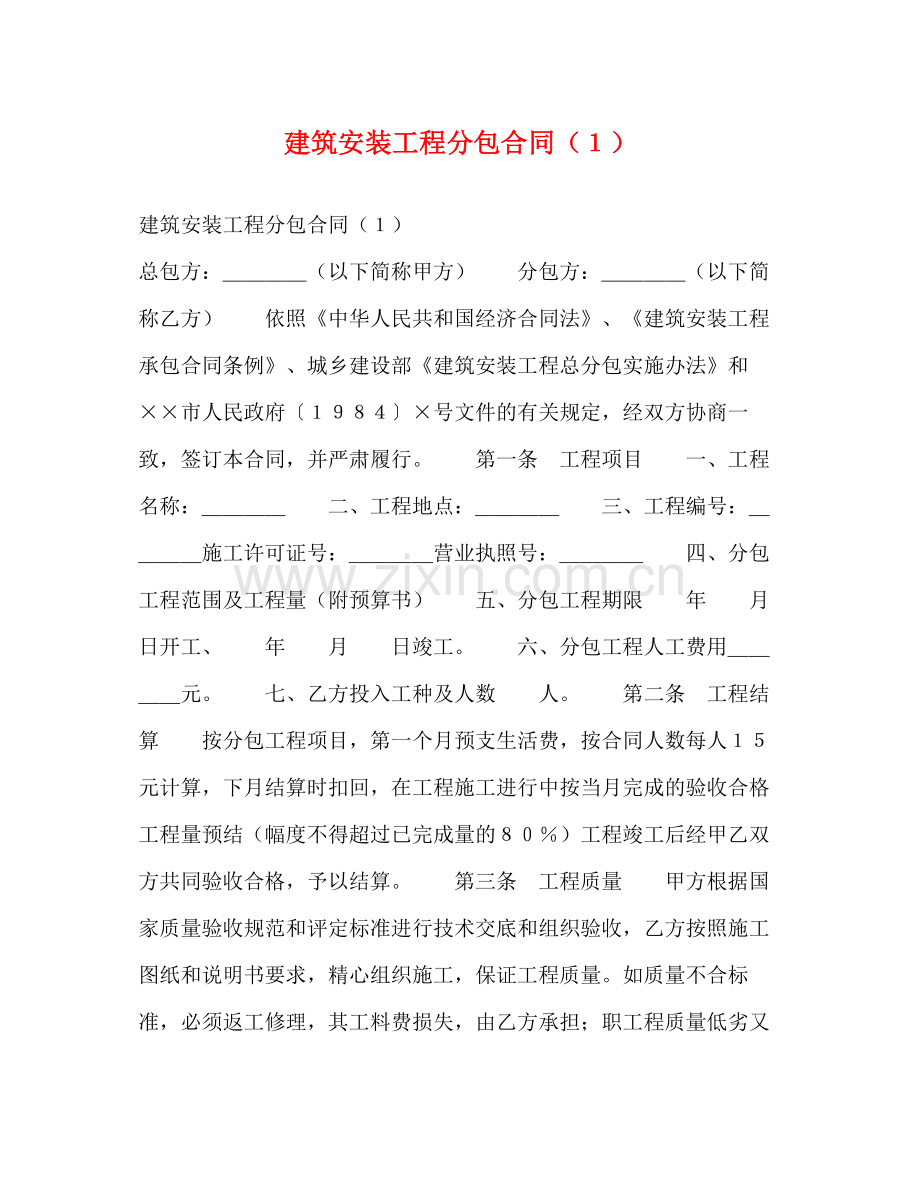 建筑安装工程分包合同（１）

建筑安装工程分包合同（１）

总包方：____（以下简称甲方） 分包方：____（以下简称乙方） 依照《中华人民共和国经济合同法》、《建筑安装工程承包合同条例》、城乡建设部《建筑安装工程总分包实施办法》和××市人民政府〔１９８４〕×号文件的有关规定，经双方协商一致，签订本合同，并严肃履行。 第一条 工程项目 一、工程名称：____ 二、工程地点：____ 三、工程编号：____施工许可证号：____营业执照号：____ 四、分包工程范围及工程量（附预算书） 五、分包工程期限 年 月 日开工、 年 月 日竣工。 六、分包工程人工费用____元。 七、乙方投入工种及人数 人。 第二条 工程结算 按分包工程项目，第一个月预支生活费，按合同人数每人１５元计算，下月结算时扣回，在工程施工进行中按当月完成的验收合格工程量预结（幅度不得超过已完成量的８０％）工程竣工后经甲乙双方共同验收合格，予以结算。 第三条 工程质量 甲方根据国家质量验收规范和评定标准进行技术交底和组织验收，乙方按照施工图纸和说明书要求，精心组织施工，保证工程质量。如质量不合标准，必须返工修理，其工料费损失，由乙方承担；职工程质量低劣又

www.zixin.com.cn